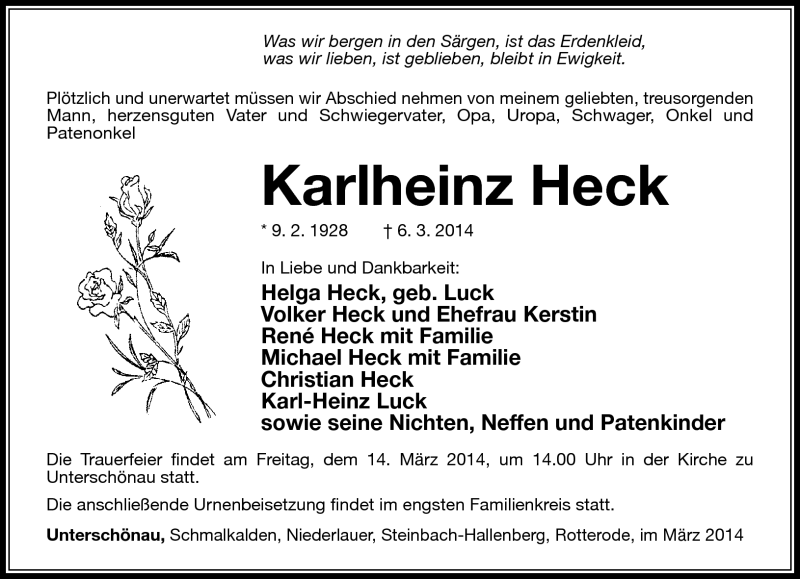 Was wir bergen in den Särgen, ist das Erdenkleid,
was wir lieben, ist geblieben, bleibt in Ewigkeit.

Plötzlich und unerwartet müssen wir Abschied nehmen von meinem geliebten, treusorgenden Mann, herzensguten Vater und Schwiegervater, Opa, Uropa, Schwager, Onkel und Patenonkel

Karlheinz Heck

* 9. 2. 1928 † 6. 3. 2014

In Liebe und Dankbarkeit:
Helga Heck, geb. Luck
Volker Heck und Ehefrau Kerstin
René Heck mit Familie
Michael Heck mit Familie
Christian Heck
Karl-Heinz Luck
sowie seine Nichten, Neffen und Patenkinder

Die Trauerfeier findet am Freitag, dem 14. März 2014, um 14.00 Uhr in der Kirche zu Unterschönau statt.

Die anschließende Urnenbeisetzung findet im engsten Familienkreis statt.

Unterschönau, Schmalkalden, Niederlauer, Steinbach-Hallenberg, Rotterode, im März 2014